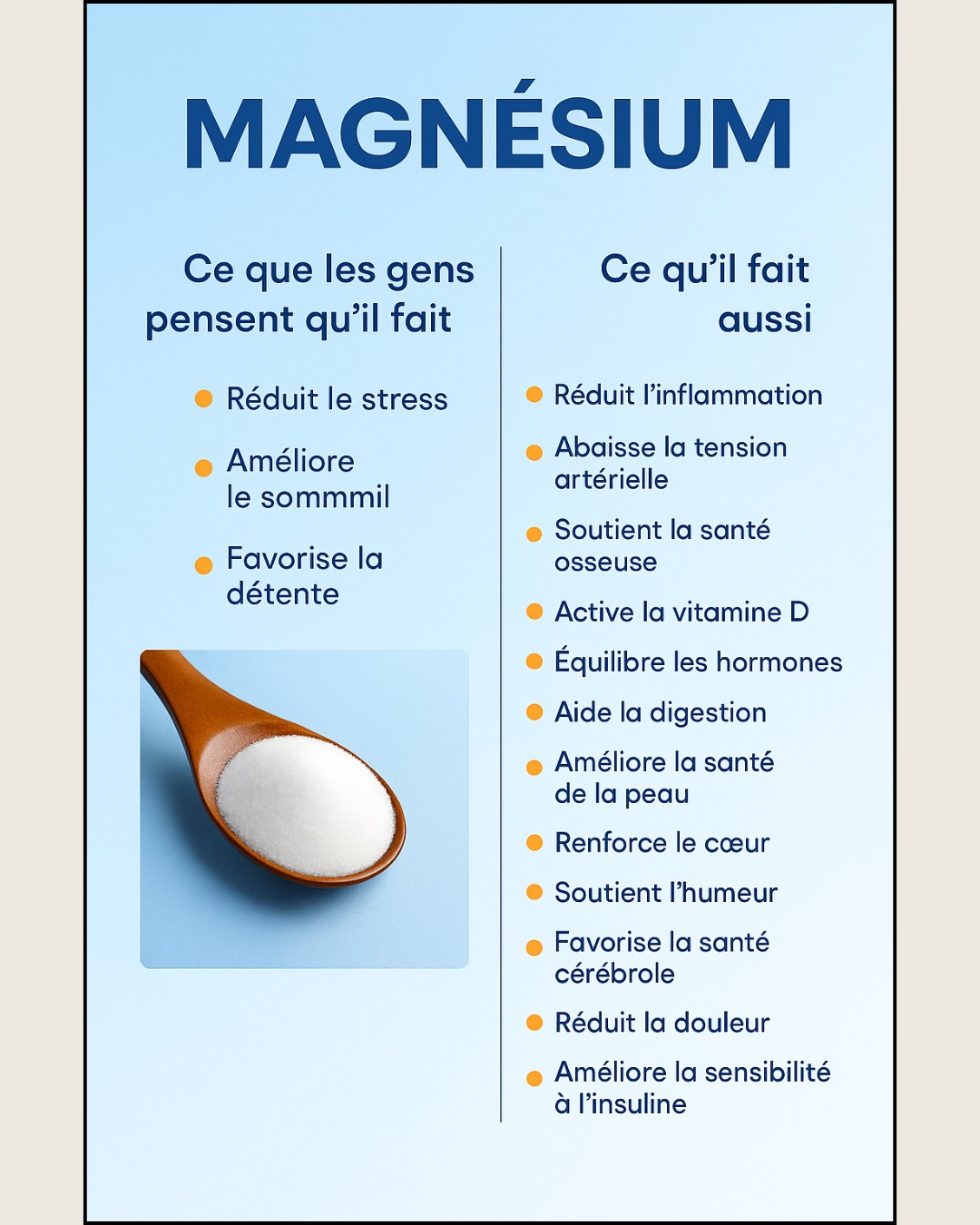 MAGNÉSIUM

Ce que les gens pensent qu'il fait

- Réduit le stress
- Améliore le sommmil
- Favorise la détente

Ce qu'il fait aussi

- Réduit l'inflammation
- Abaisse la tension artérielle
- Soutient la santé osseuse
- Active la vitamine D
- Équilibre les hormones
- Aide la digestion
- Améliore la santé de la peau
- Renforce le cœur
- Soutient l'humeur
- Favorise la santé cérébrole
- Réduit la douleur
- Améliore la sensibilité à l'insuline